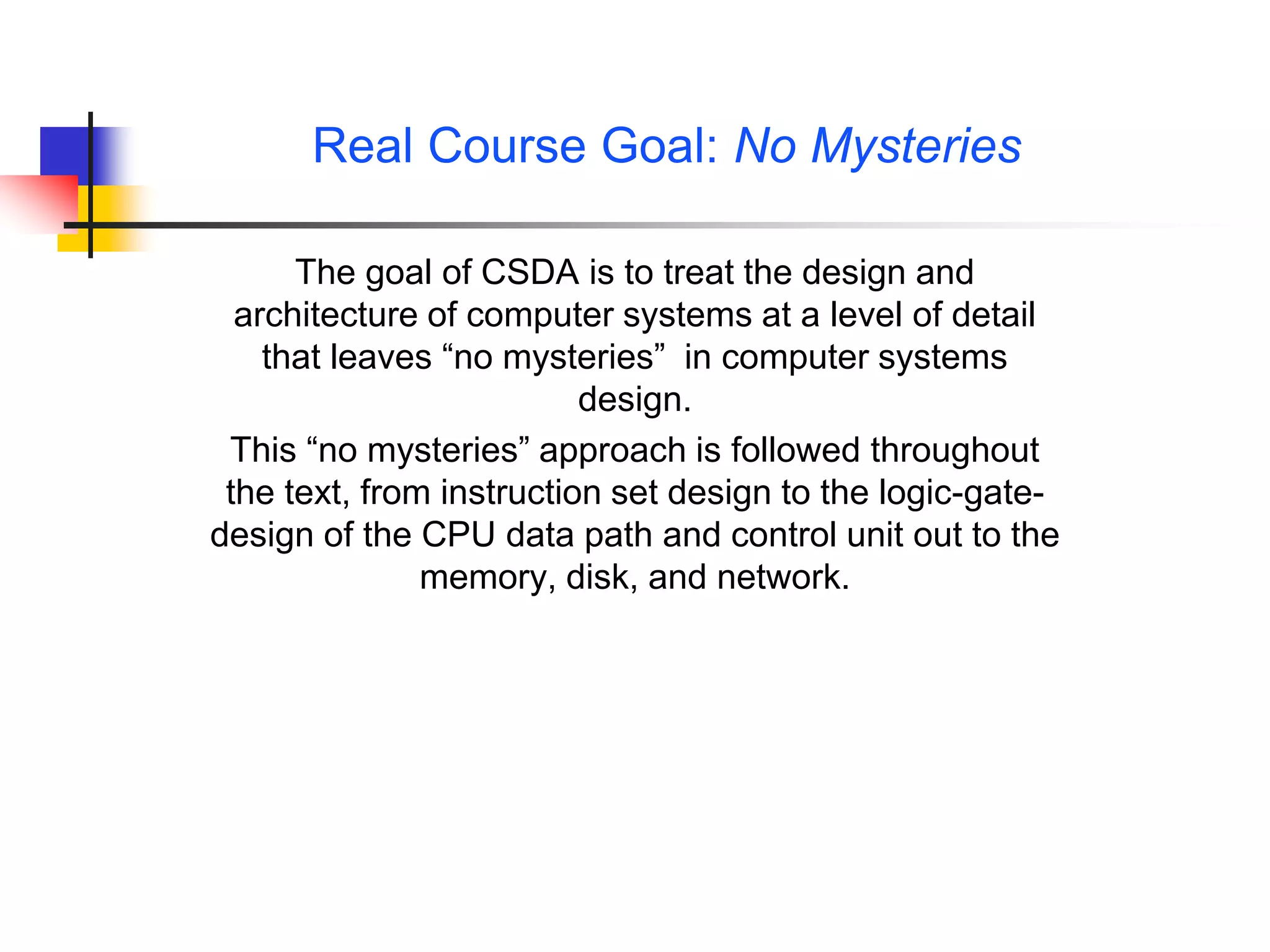 Real Course Goal: No Mysteries

The goal of CSDA is to treat the design and architecture of computer systems at a level of detail that leaves “no mysteries” in computer systems design.

This “no mysteries” approach is followed throughout the text, from instruction set design to the logic-gate-design of the CPU data path and control unit out to the memory, disk, and network.